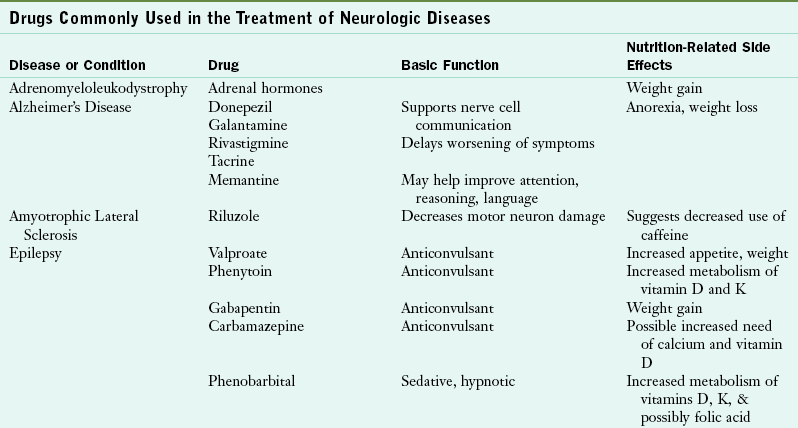 Drugs Commonly Used in the Treatment of Neurologic Diseases

| Disease or Condition | Drug | Basic Function | Nutrition-Related Side Effects |
|---|---|---|---|
| Adrenomyeloleukodystrophy | Adrenal hormones | | Weight gain |
| Alzheimer's Disease | Donepezil | Supports nerve cell communication | Anorexia, weight loss |
| | Galantamine | | |
| | Rivastigmine | Delays worsening of symptoms | |
| | Tacrine | | |
| | Memantine | May help improve attention, reasoning, language | |
| Amyotrophic Lateral Sclerosis | Riluzole | Decreases motor neuron damage | Suggests decreased use of caffeine |
| Epilepsy | Valproate | Anticonvulsant | Increased appetite, weight |
| | Phenytoin | Anticonvulsant | Increased metabolism of vitamin D and K |
| | Gabapentin | Anticonvulsant | Weight gain |
| | Carbamazepine | Anticonvulsant | Possible increased need of calcium and vitamin D |
| | Phenobarbital | Sedative, hypnotic | Increased metabolism of vitamins D, K, & possibly folic acid |